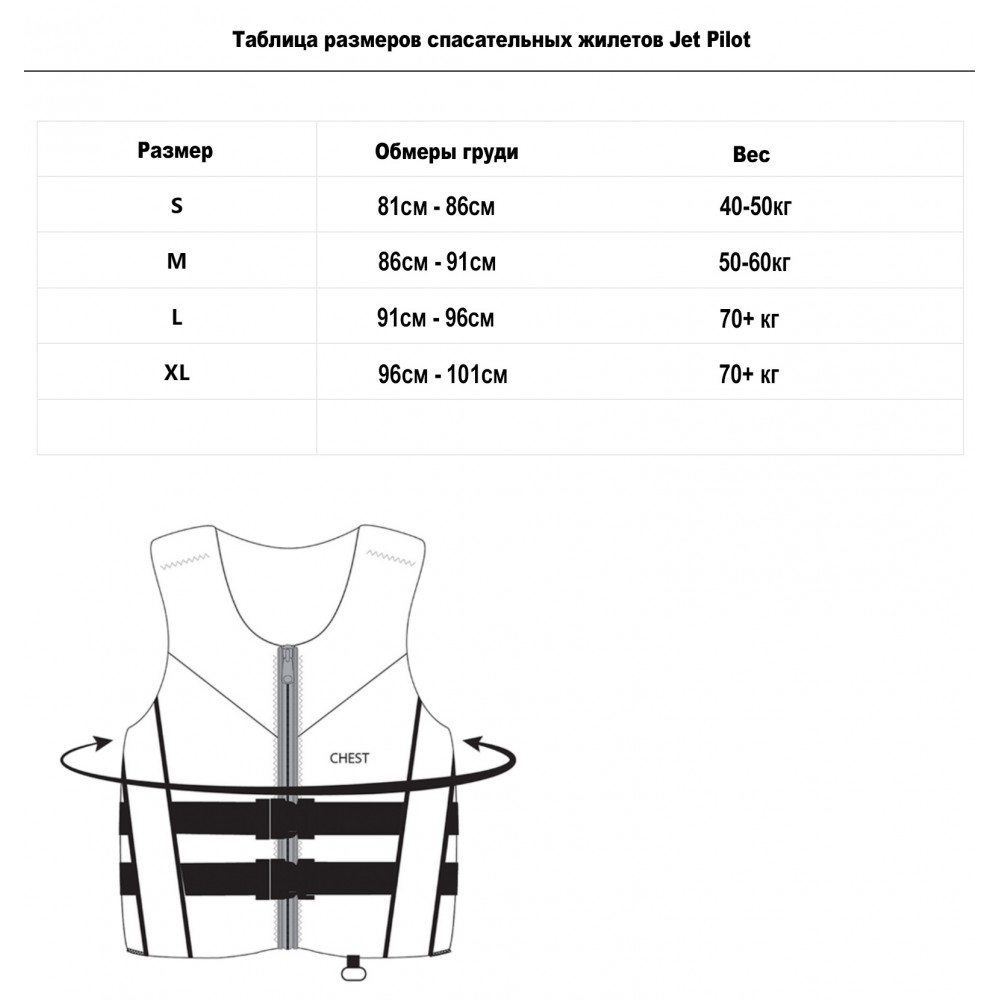 Таблица размеров спасательных жилетов Jet Pilot

| Размер | Обмеры груди | Вес |
|---|---|---|
| S | 81см - 86см | 40-50кг |
| M | 86см - 91см | 50-60кг |
| L | 91см - 96см | 70+ кг |
| XL | 96см - 101см | 70+ кг |
| | | |

CHEST